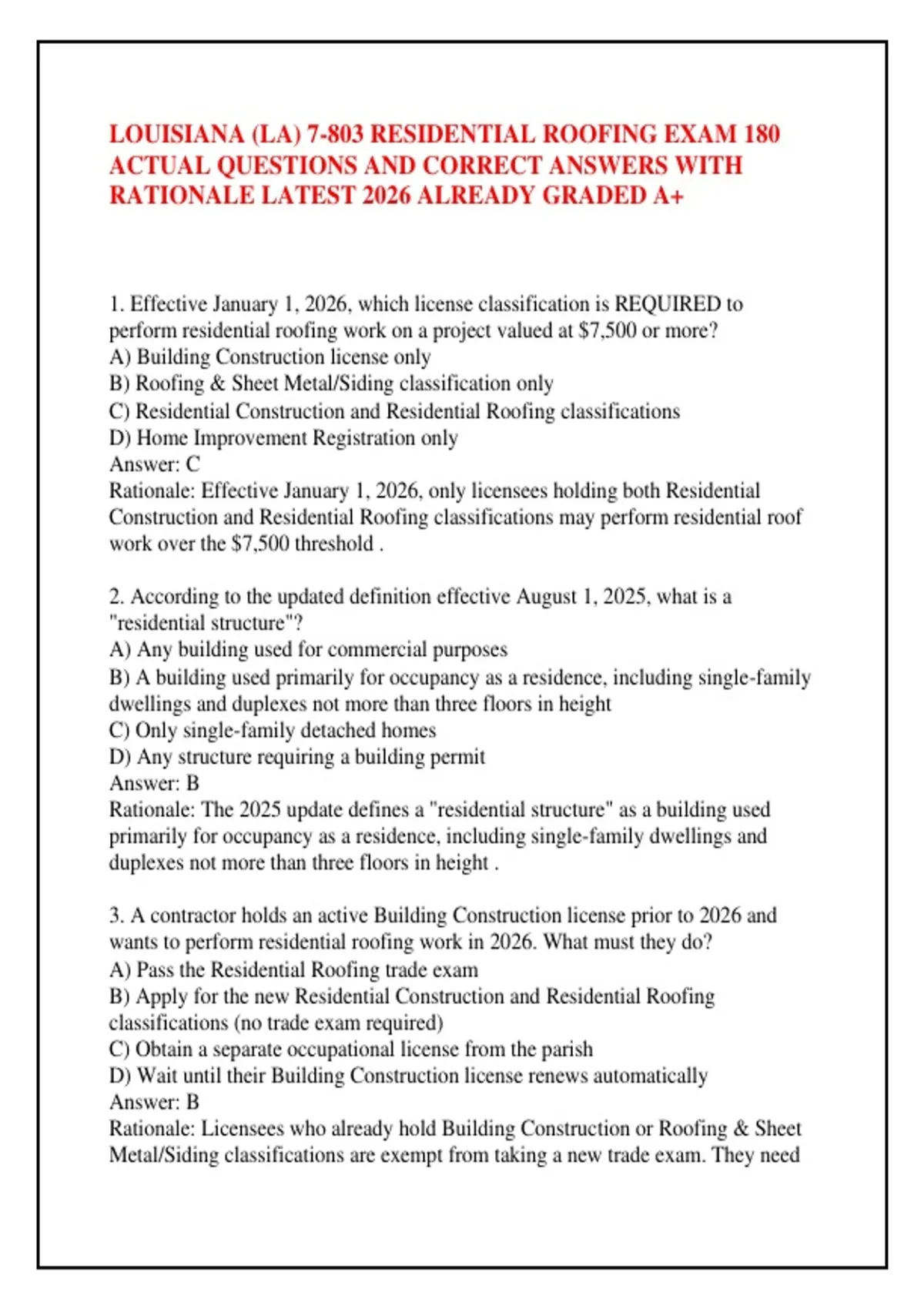 LOUISIANA (LA) 7-803 RESIDENTIAL ROOFING EXAM 180 ACTUAL QUESTIONS AND CORRECT ANSWERS WITH RATIONALE LATEST 2026 ALREADY GRADED A+

1. Effective January 1, 2026, which license classification is REQUIRED to perform residential roofing work on a project valued at \$7,500 or more?
A) Building Construction license only
B) Roofing & Sheet Metal/Siding classification only
C) Residential Construction and Residential Roofing classifications
D) Home Improvement Registration only
Answer: C
Rationale: Effective January 1, 2026, only licensees holding both Residential Construction and Residential Roofing classifications may perform residential roof work over the \$7,500 threshold .

2. According to the updated definition effective August 1, 2025, what is a "residential structure"?
A) Any building used for commercial purposes
B) A building used primarily for occupancy as a residence, including single-family dwellings and duplexes not more than three floors in height
C) Only single-family detached homes
D) Any structure requiring a building permit
Answer: B
Rationale: The 2025 update defines a "residential structure" as a building used primarily for occupancy as a residence, including single-family dwellings and duplexes not more than three floors in height .

3. A contractor holds an active Building Construction license prior to 2026 and wants to perform residential roofing work in 2026. What must they do?
A) Pass the Residential Roofing trade exam
B) Apply for the new Residential Construction and Residential Roofing classifications (no trade exam required)
C) Obtain a separate occupational license from the parish
D) Wait until their Building Construction license renews automatically
Answer: B
Rationale: Licensees who already hold Building Construction or Roofing & Sheet Metal/Siding classifications are exempt from taking a new trade exam. They need